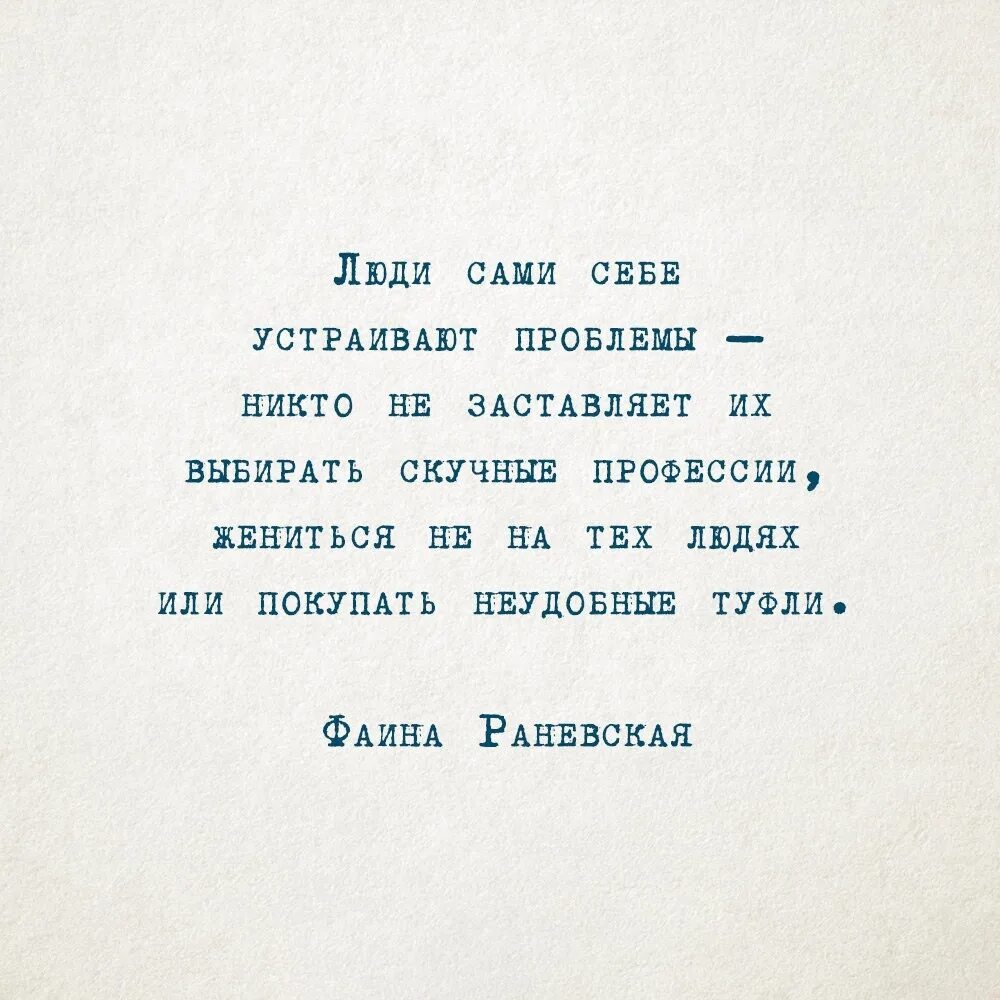 Люди сами себе устраивают проблемы — никто не заставляет их выбирать скучные профессии, жениться не на тех людях или покупать неудобные туфли.

Фаина Раневская